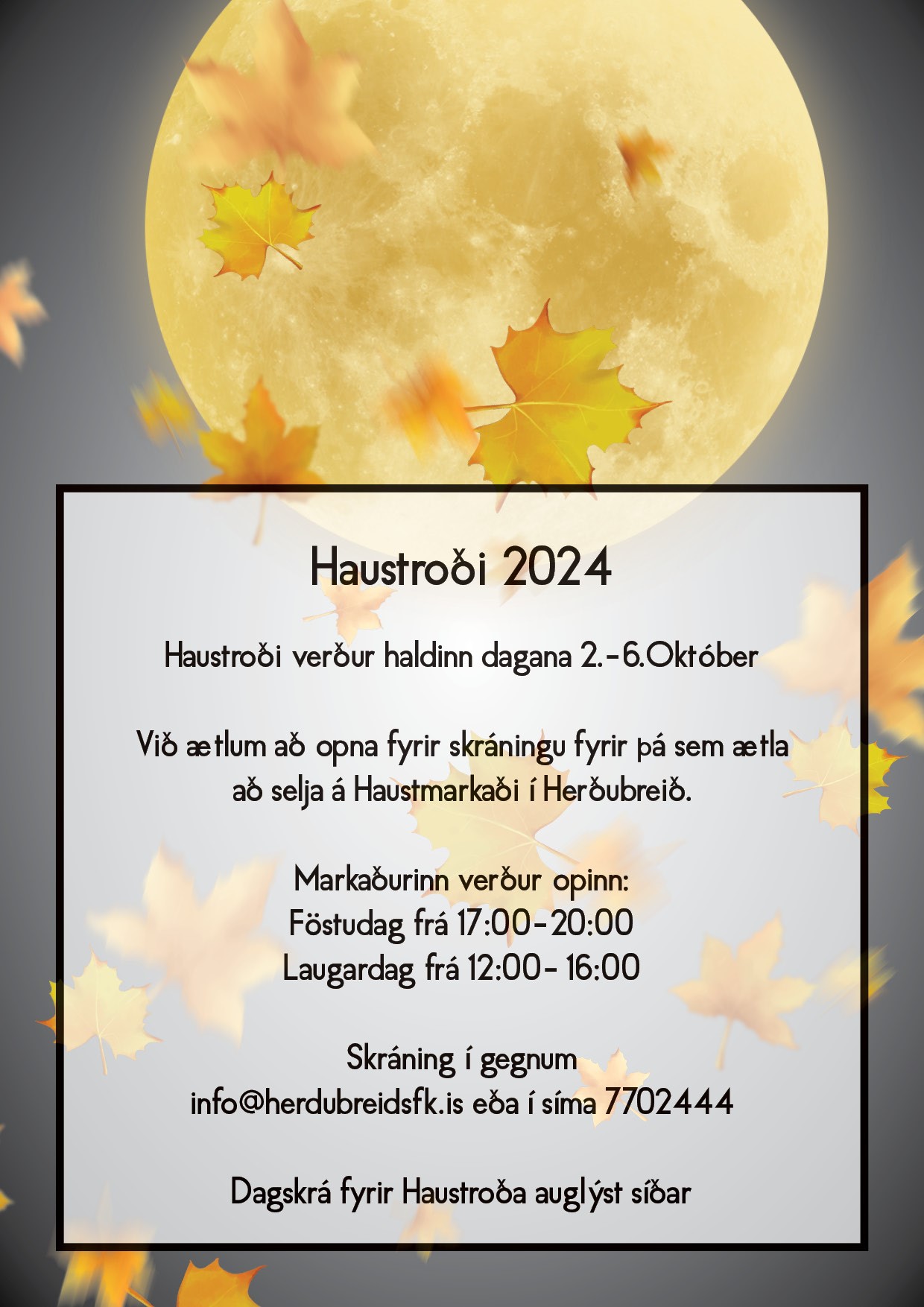 Haustroði 2024

Haustroði verður haldinn dagana 2.-6.Október

Við ætlum að opna fyrir skráningu fyrir þá sem ætla að selja á Haustmarkaði í Herðubreið.

Markaðurinn verður opinn:
Föstudag frá 17:00-20:00
Laugardag frá 12:00- 16:00

Skráning í gegnum
info@herdubreidsfk.is eða í síma 7702444

Dagskrá fyrir Haustroða auglýst síðar